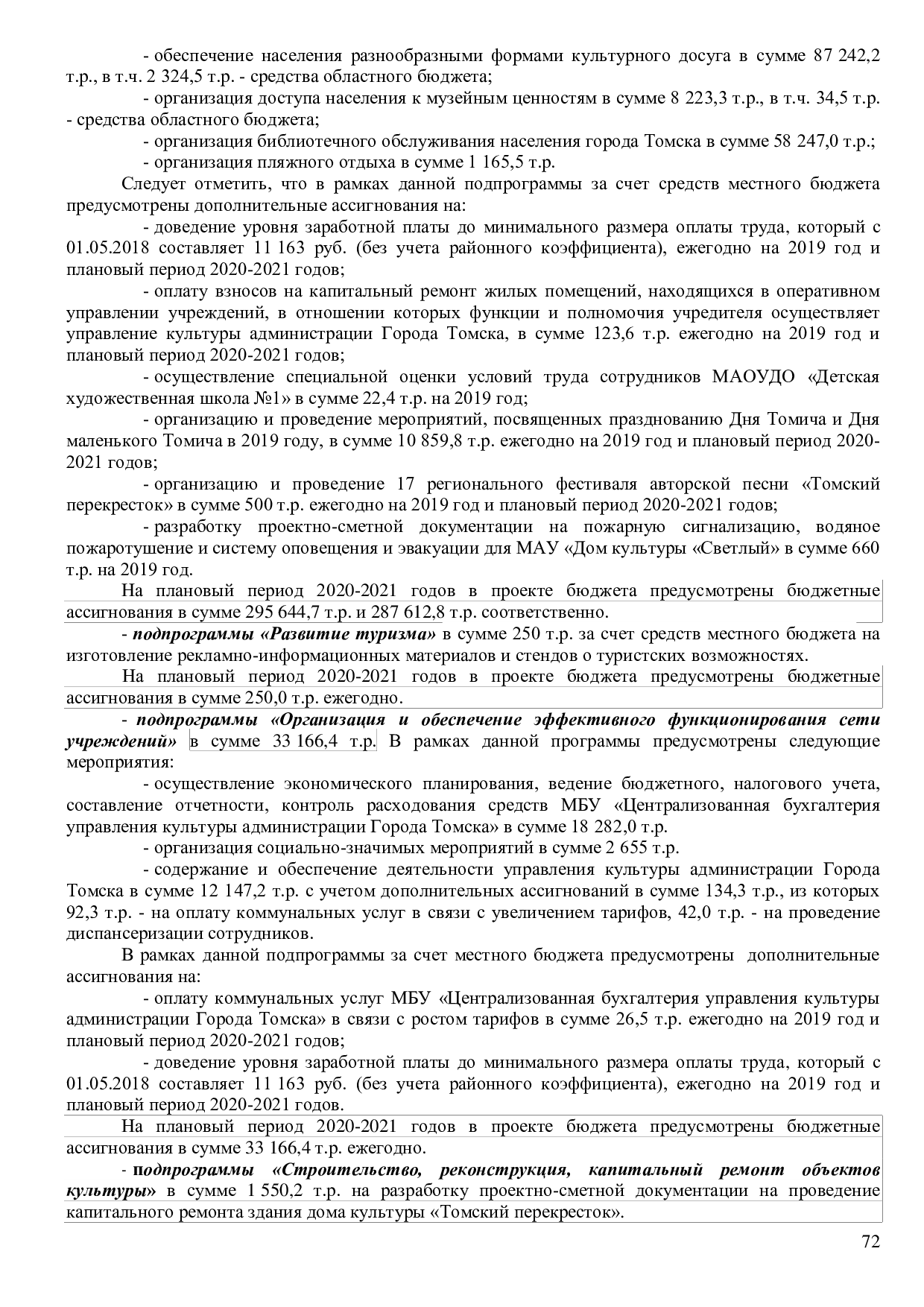 - обеспечение населения разнообразными формами культурного досуга в сумме 87 242,2 т.р., в т.ч. 2 324,5 т.р. - средства областного бюджета;

- организация доступа населения к музейным ценностям в сумме 8 223,3 т.р., в т.ч. 34,5 т.р. - средства областного бюджета;

- организация библиотечного обслуживания населения города Томска в сумме 58 247,0 т.р.;

- организация пляжного отдыха в сумме 1 165,5 т.р.

Следует отметить, что в рамках данной подпрограммы за счет средств местного бюджета предусмотрены дополнительные ассигнования на:

- доведение уровня заработной платы до минимального размера оплаты труда, который с 01.05.2018 составляет 11 163 руб. (без учета районного коэффициента), ежегодно на 2019 год и плановый период 2020-2021 годов;

- оплату взносов на капитальный ремонт жилых помещений, находящихся в оперативном управлении учреждений, в отношении которых функции и полномочия учредителя осуществляет управление культуры администрации Города Томска, в сумме 123,6 т.р. ежегодно на 2019 год и плановый период 2020-2021 годов;

- осуществление специальной оценки условий труда сотрудников МАОУДО «Детская художественная школа №1» в сумме 22,4 т.р. на 2019 год;

- организацию и проведение мероприятий, посвященных празднованию Дня Томича и Дня маленького Томича в 2019 году, в сумме 10 859,8 т.р. ежегодно на 2019 год и плановый период 2020-2021 годов;

- организацию и проведение 17 регионального фестиваля авторской песни «Томский перекресток» в сумме 500 т.р. ежегодно на 2019 год и плановый период 2020-2021 годов;

- разработку проектно-сметной документации на пожарную сигнализацию, водяное пожаротушение и систему оповещения и эвакуации для МАУ «Дом культуры «Светлый» в сумме 660 т.р. на 2019 год.

На плановый период 2020-2021 годов в проекте бюджета предусмотрены бюджетные ассигнования в сумме 295 644,7 т.р. и 287 612,8 т.р. соответственно.

- подпрограммы «Развитие туризма» в сумме 250 т.р. за счет средств местного бюджета на изготовление рекламно-информационных материалов и стендов о туристских возможностях.

На плановый период 2020-2021 годов в проекте бюджета предусмотрены бюджетные ассигнования в сумме 250,0 т.р. ежегодно.

- подпрограммы «Организация и обеспечение эффективного функционирования сети учреждений» в сумме 33 166,4 т.р. В рамках данной программы предусмотрены следующие мероприятия:

- осуществление экономического планирования, ведение бюджетного, налогового учета, составление отчетности, контроль расходования средств МБУ «Централизованная бухгалтерия управления культуры администрации Города Томска» в сумме 18 282,0 т.р.

- организация социально-значимых мероприятий в сумме 2 655 т.р.

- содержание и обеспечение деятельности управления культуры администрации Города Томска в сумме 12 147,2 т.р. с учетом дополнительных ассигнований в сумме 134,3 т.р., из которых 92,3 т.р. - на оплату коммунальных услуг в связи с увеличением тарифов, 42,0 т.р. - на проведение диспансеризации сотрудников.

В рамках данной подпрограммы за счет местного бюджета предусмотрены дополнительные ассигнования на:

- оплату коммунальных услуг МБУ «Централизованная бухгалтерия управления культуры администрации Города Томска» в связи с ростом тарифов в сумме 26,5 т.р. ежегодно на 2019 год и плановый период 2020-2021 годов;

- доведение уровня заработной платы до минимального размера оплаты труда, который с 01.05.2018 составляет 11 163 руб. (без учета районного коэффициента), ежегодно на 2019 год и плановый период 2020-2021 годов.

На плановый период 2020-2021 годов в проекте бюджета предусмотрены бюджетные ассигнования в сумме 33 166,4 т.р. ежегодно.

- подпрограммы «Строительство, реконструкция, капитальный ремонт объектов культуры» в сумме 1 550,2 т.р. на разработку проектно-сметной документации на проведение капитального ремонта здания дома культуры «Томский перекресток».

72